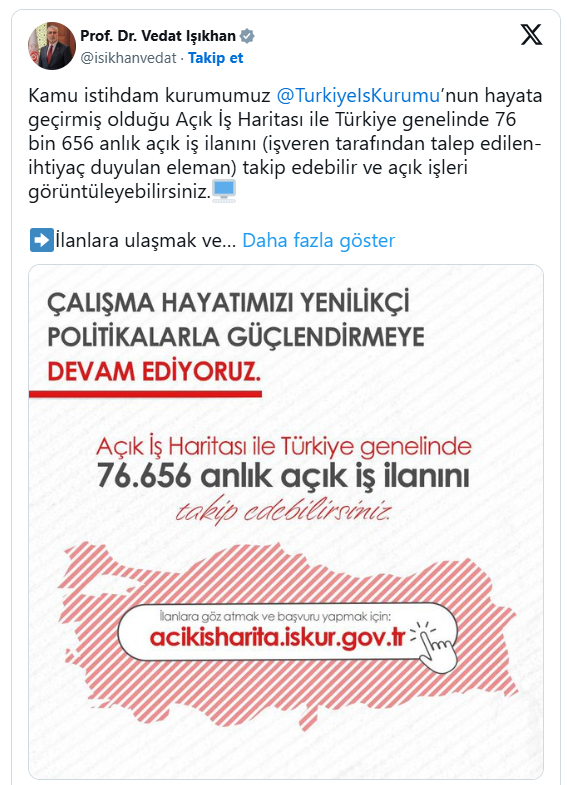 Prof. Dr. Vedat Işıkhan
@isikhanvedat · Takip et

Kamu istihdam kurumumuz @TurkiyeIsKurumu'nun hayata geçirmiş olduğu Açık İş Haritası ile Türkiye genelinde 76 bin 656 anlık açık iş ilanını (işveren tarafından talep edilen-ihtiyaç duyulan eleman) takip edebilir ve açık işleri görüntüleyebilirsiniz.

İlanlara ulaşmak ve... Daha fazla göster

ÇALIŞMA HAYATIMIZI YENİLİKÇİ POLİTİKALARLA GÜÇLENDİRMEYE DEVAM EDİYORUZ.

Açık İş Haritası ile Türkiye genelinde
76.656 anlık açık iş ilanını
takip edebilirsiniz.

İlanlara göz atmak ve başvuru yapmak için:
acikisharita.iskur.gov.tr